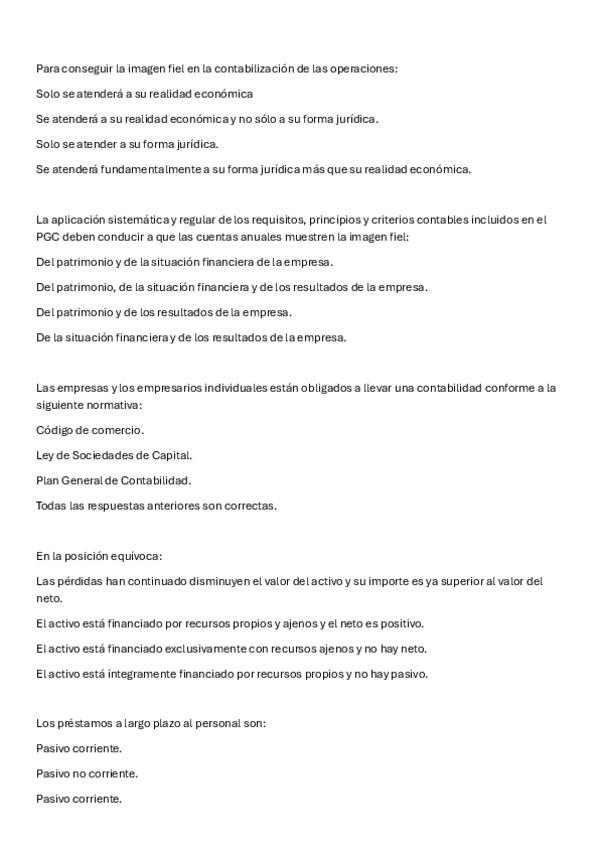 Para conseguir la imagen fiel en la contabilización de las operaciones:

Solo se atenderá a su realidad económica

Se atenderá a su realidad económica y no sólo a su forma jurídica.

Solo se atender a su forma jurídica.

Se atenderá fundamentalmente a su forma jurídica más que su realidad económica.

La aplicación sistemática y regular de los requisitos, principios y criterios contables incluidos en el PGC deben conducir a que las cuentas anuales muestren la imagen fiel:

Del patrimonio y de la situación financiera de la empresa.

Del patrimonio, de la situación financiera y de los resultados de la empresa.

Del patrimonio y de los resultados de la empresa.

De la situación financiera y de los resultados de la empresa.

Las empresas y los empresarios individuales están obligados a llevar una contabilidad conforme a la siguiente normativa:

Código de comercio.

Ley de Sociedades de Capital.

Plan General de Contabilidad.

Todas las respuestas anteriores son correctas.

En la posición equívoca:

Las pérdidas han continuado disminuyen el valor del activo y su importe es ya superior al valor del neto.

El activo está financiado por recursos propios y ajenos y el neto es positivo.

El activo está financiado exclusivamente con recursos ajenos y no hay neto.

El activo está íntegramente financiado por recursos propios y no hay pasivo.

Los préstamos a largo plazo al personal son:

Pasivo corriente.

Pasivo no corriente.

Pasivo corriente.